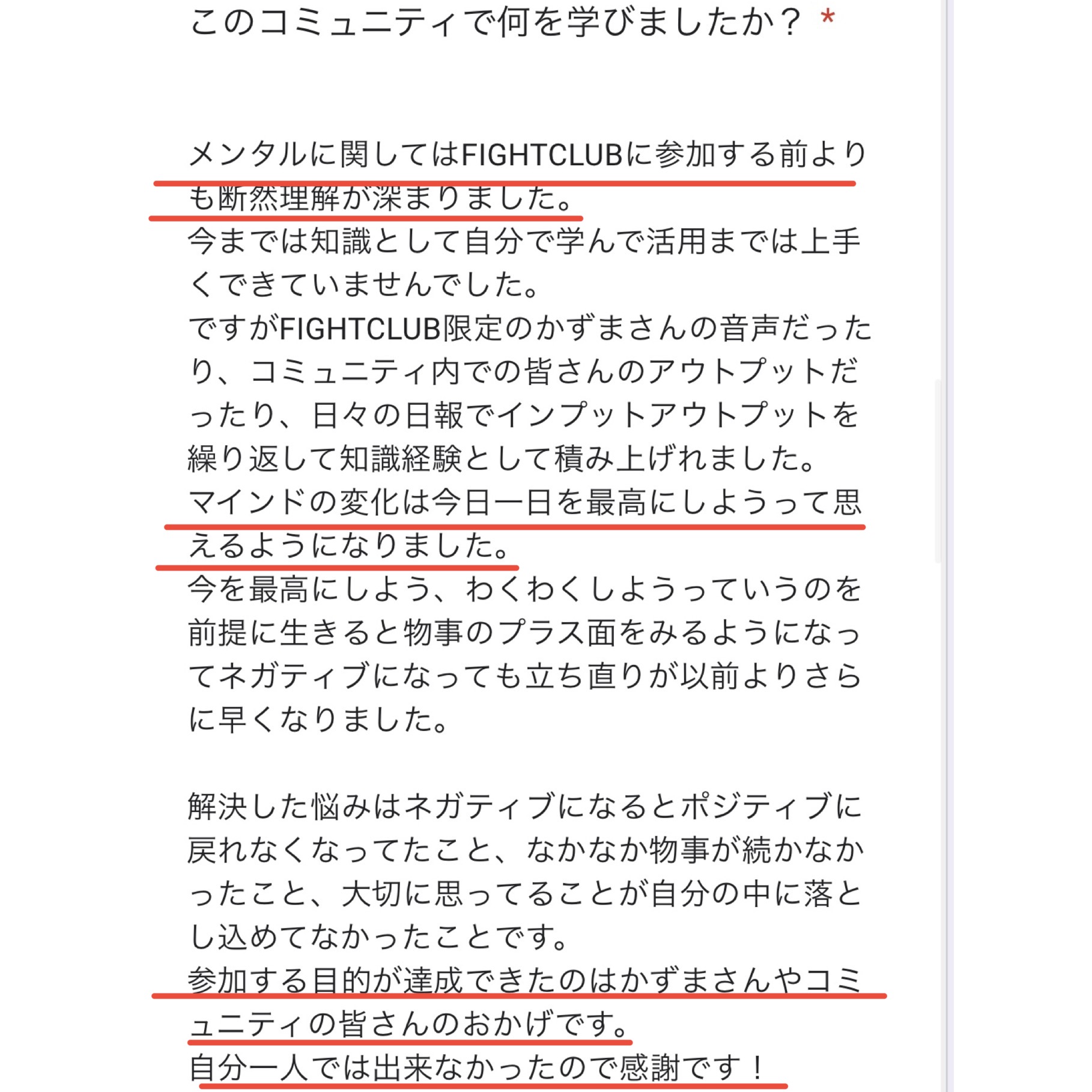 このコミュニティで何を学びましたか？ *

メンタルに関してはFIGHTCLUBに参加する前よりも断然理解が深まりました。
今までは知識として自分で学んで活用までは上手くできていませんでした。
ですがFIGHTCLUB限定のかずまさんの音声だったり、コミュニティ内での皆さんのアウトプットだったり、日々の日報でインプットアウトプットを繰り返して知識経験として積み上げれました。
マインドの変化は今日一日を最高にしようって思えるようになりました。
今を最高にしよう、わくわくしようっていうのを前提に生きると物事のプラス面をみるようになってネガティブになっても立ち直りが以前よりさらに早くなりました。

解決した悩みはネガティブになるとポジティブに戻れなくなってたこと、なかなか物事が続かなかったこと、大切に思ってることが自分の中に落とし込めてなかったことです。
参加する目的が達成できたのはかずまさんやコミュニティの皆さんのおかげです。
自分一人では出来なかったので感謝です！